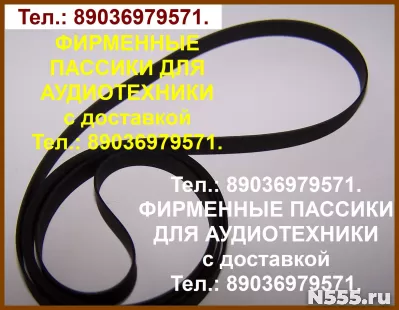 Тел.: 89036979571.

ФИРМЕННЫЕ ПАССИКИ ДЛЯ АУДИОТЕХНИКИ с доставкой Тел.: 89036979571.

Тел.: 89036979571. ФИРМЕННЫЕ ПАССИКИ ДЛЯ АУДИОТЕХНИКИ с доставкой Тел.: 89036979571.

N555.ru